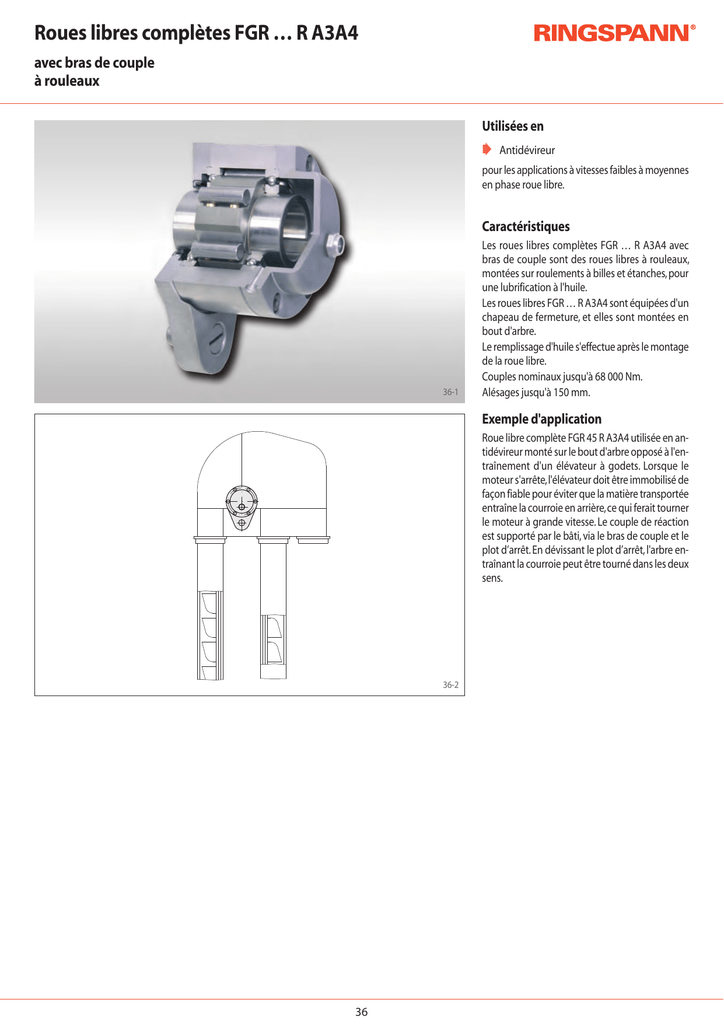 Roues libres complètes FGR … R A3A4

RINGSPANN®

avec bras de couple
à rouleaux

36-1

36-2

Utilisées en

Antidévireur

pour les applications à vitesses faibles à moyennes en phase roue libre.

Caractéristiques

Les roues libres complètes FGR … R A3A4 avec bras de couple sont des roues libres à rouleaux, montées sur roulements à billes et étanches, pour une lubrification à l'huile.

Les roues libres FGR … R A3A4 sont équipées d'un chapeau de fermeture, et elles sont montées en bout d'arbre.

Le remplissage d'huile s'effectue après le montage de la roue libre.

Couples nominaux jusqu'à 68 000 Nm.

Alésages jusqu'à 150 mm.

Exemple d'application

Roue libre complète FGR 45 R A3A4 utilisée en antidévireur monté sur le bout d'arbre opposé à l'entraînement d'un élévateur à godets. Lorsque le moteur s'arrête, l'élévateur doit être immobilisé de façon fiable pour éviter que la matière transportée entraîne la courroie en arrière, ce qui ferait tourner le moteur à grande vitesse. Le couple de réaction est supporté par le bâti, via le bras de couple et le plot d'arrêt. En dévissant le plot d'arrêt, l'arbre entraînant la courroie peut être tourné dans les deux sens.

36